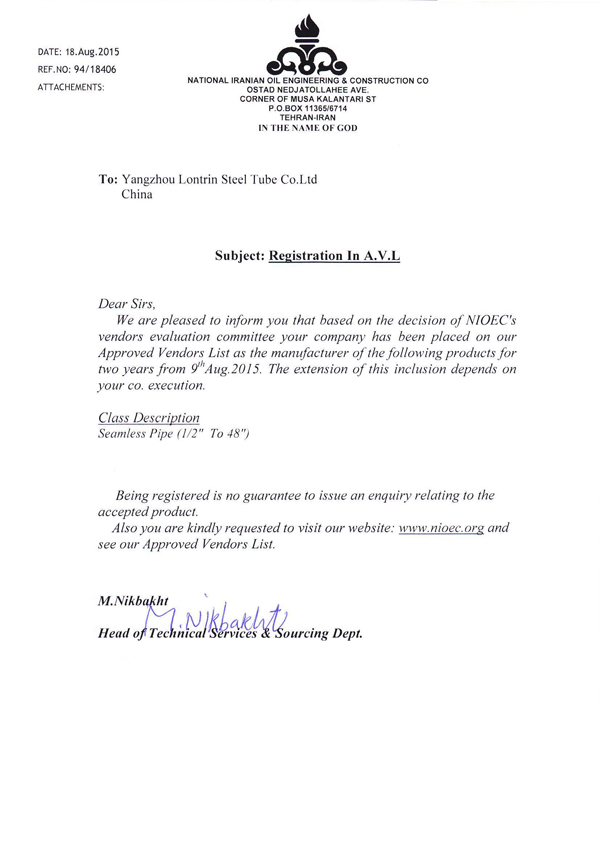 DATE: 18.Aug.2015
REF.NO: 94/18406
ATTACHEMENTS:

NATIONAL IRANIAN OIL ENGINEERING & CONSTRUCTION CO
OSTAD NEDJATOLLAHEE AVE.
CORNER OF MUSA KALANTARI ST
P.O.BOX 11365/6714
TEHRAN-IRAN
IN THE NAME OF GOD

To: Yangzhou Lontrin Steel Tube Co.Ltd
China

Subject: Registration In A.V.L

Dear Sirs,
We are pleased to inform you that based on the decision of NIOEC's vendors evaluation committee your company has been placed on our Approved Vendors List as the manufacturer of the following products for two years from $9^{th}$Aug.2015. The extension of this inclusion depends on your co. execution.

Class Description
Seamless Pipe (1/2" To 48")

Being registered is no guarantee to issue an enquiry relating to the accepted product.
Also you are kindly requested to visit our website: www.nioec.org and see our Approved Vendors List.

M.Nikbakht
M.Nikbakht
Head of Technical Services & Sourcing Dept.